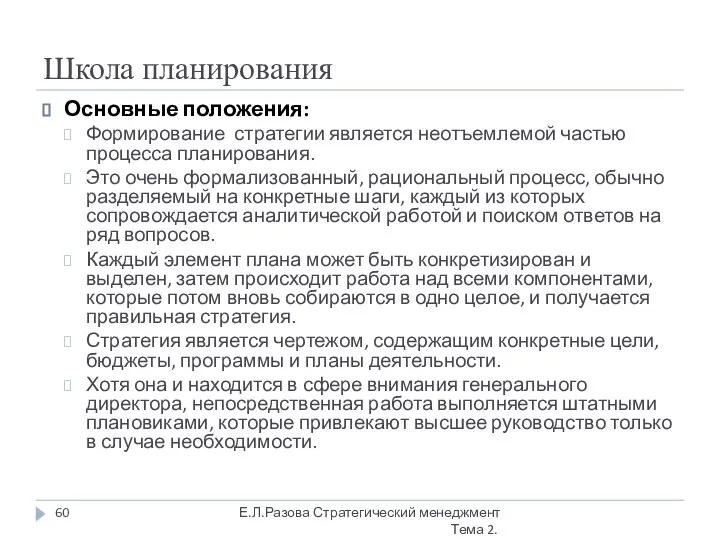 Школа планирования

Основные положения:

Формирование стратегии является неотъемлемой частью процесса планирования.

Это очень формализованный, рациональный процесс, обычно разделяемый на конкретные шаги, каждый из которых сопровождается аналитической работой и поиском ответов на ряд вопросов.

Каждый элемент плана может быть конкретизирован и выделен, затем происходит работа над всеми компонентами, которые потом вновь собираются в одно целое, и получается правильная стратегия.

Стратегия является чертежом, содержащим конкретные цели, бюджеты, программы и планы деятельности.

Хотя она и находится в сфере внимания генерального директора, непосредственная работа выполняется штатными плановиками, которые привлекают высшее руководство только в случае необходимости.

60

Е.Л.Разова Стратегический менеджмент Тема 2.